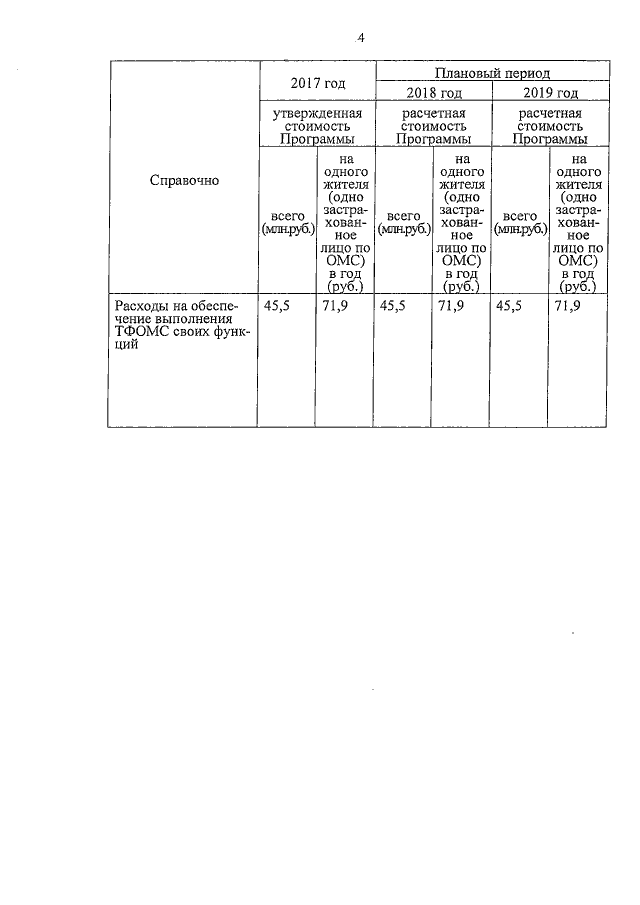 4

| Справочно | 2017 год | | Плановый период | | | |
|---|---|---|---|---|---|---|
| | | | 2018 год | | 2019 год | |
| | утвержденная стоимость Программы | | расчетная стоимость Программы | | расчетная стоимость Программы | |
| | всего (млн.руб.) | на одного жителя (одно застрахованное лицо по ОМС) в год (руб.) | всего (млн.руб.) | на одного жителя (одно застрахованное лицо по ОМС) в год (руб.) | всего (млн.руб.) | на одного жителя (одно застрахованное лицо по ОМС) в год (руб.) |
| Расходы на обеспечение выполнения ТФОМС своих функций | 45,5 | 71,9 | 45,5 | 71,9 | 45,5 | 71,9 |